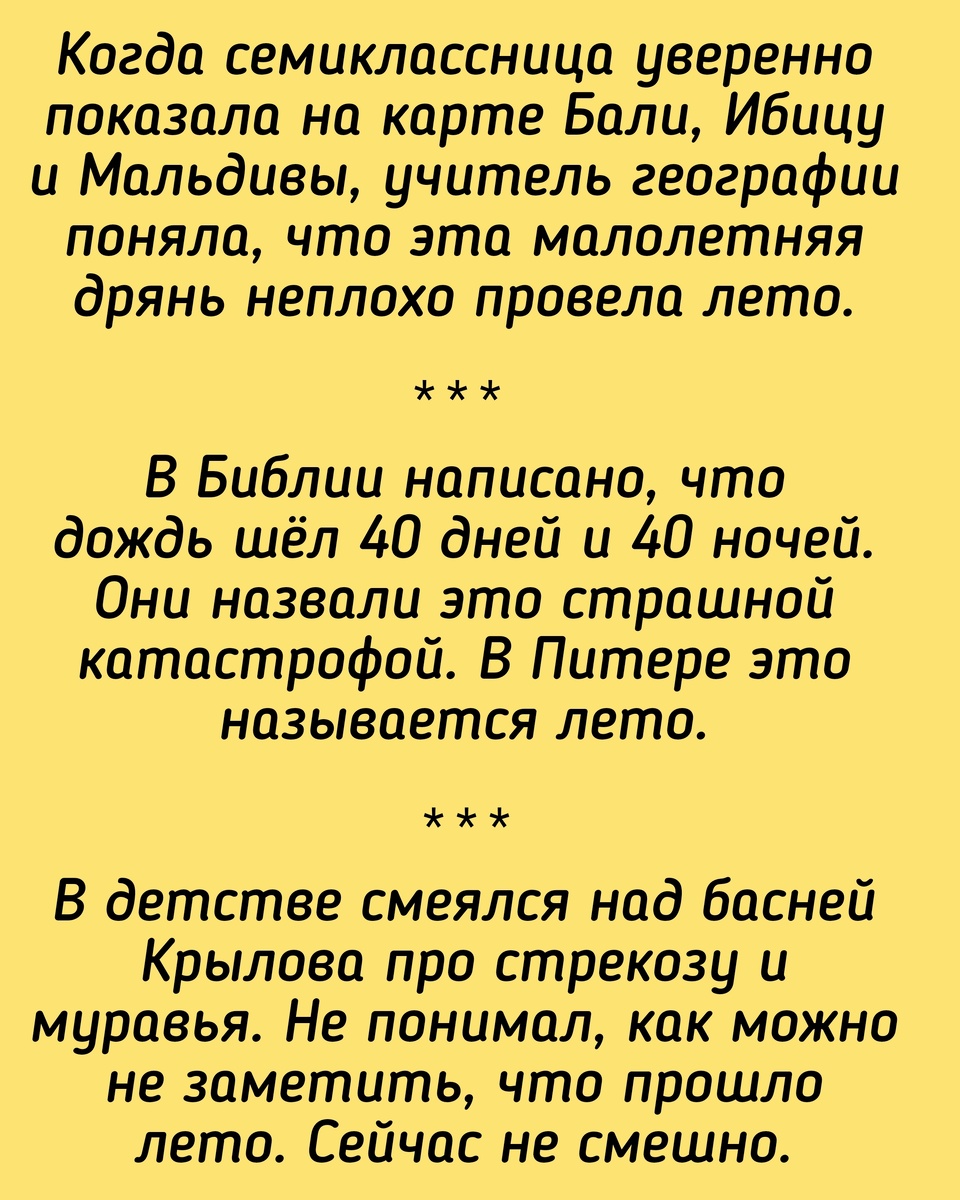 Когда семиклассница уверенно показала на карте Бали, Ибицу и Мальдивы, учитель географии поняла, что эта малолетняя дрянь неплохо провела лето.

***

В Библии написано, что дождь шёл 40 дней и 40 ночей. Они назвали это страшной катастрофой. В Питере это называется лето.

***

В детстве смеялся над басней Крылова про стрекозу и муравья. Не понимал, как можно не заметить, что прошло лето. Сейчас не смешно.